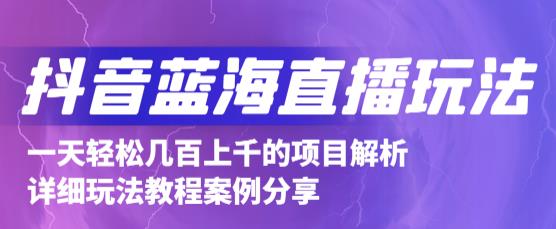 抖音蓝海直播玩法

一天轻松几百上千的项目解析
详细玩法教程案例分享